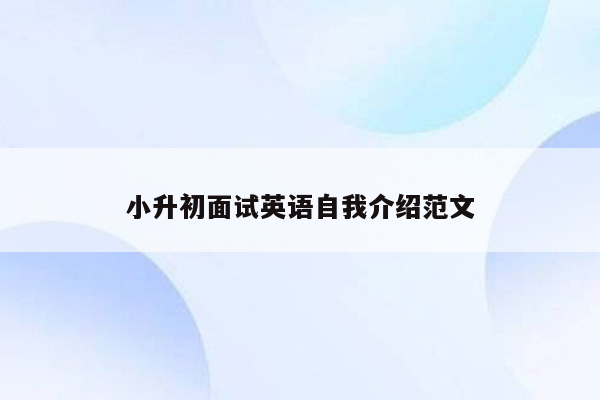 小升初面试英语自我介绍范文